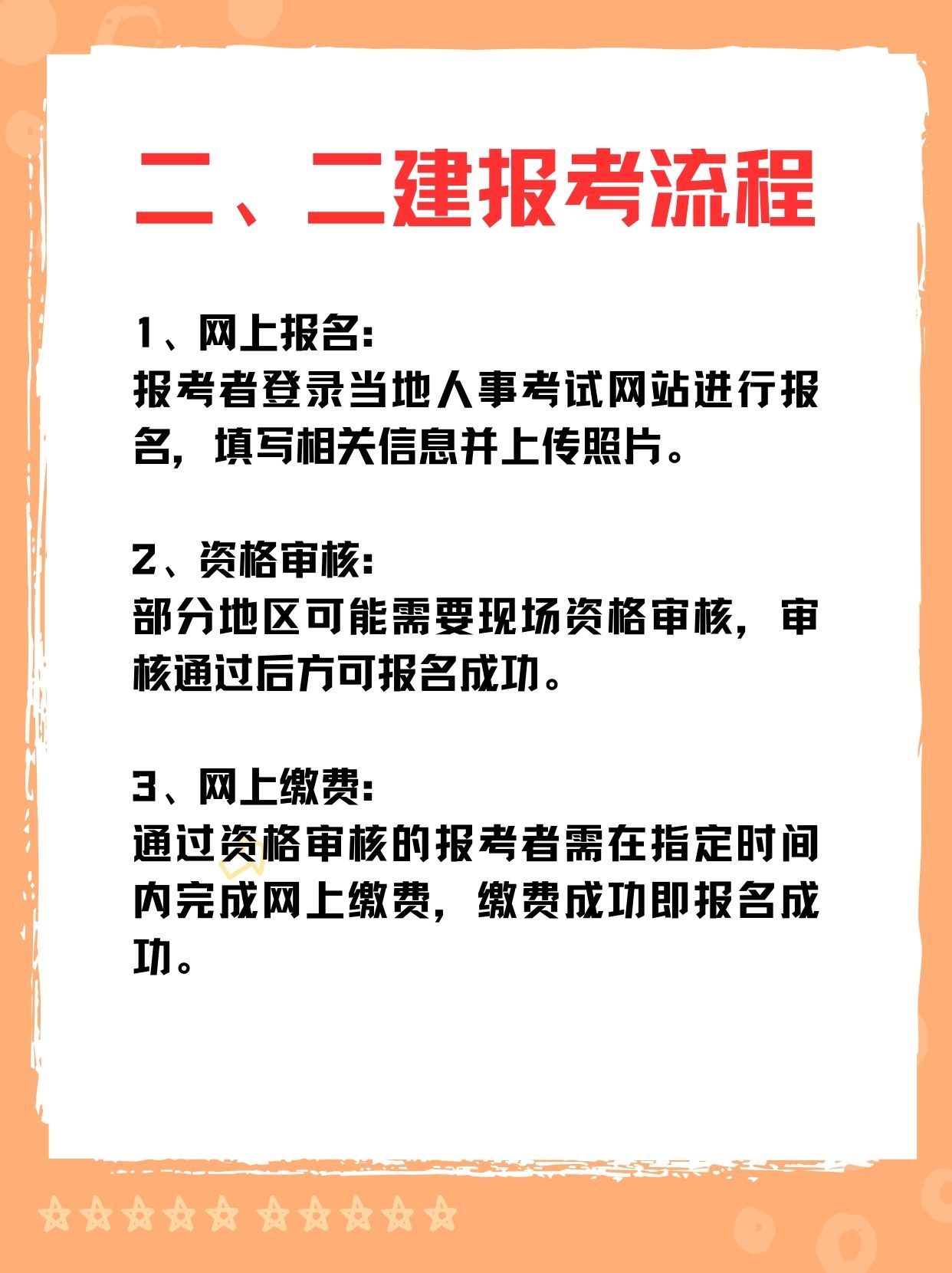 二、二建报考流程

1、网上报名:
报考者登录当地人事考试网站进行报名，填写相关信息并上传照片。

2、资格审核:
部分地区可能需要现场资格审核，审核通过后方可报名成功。

3、网上缴费:
通过资格审核的报考者需在指定时间内完成网上缴费，缴费成功即报名成功。